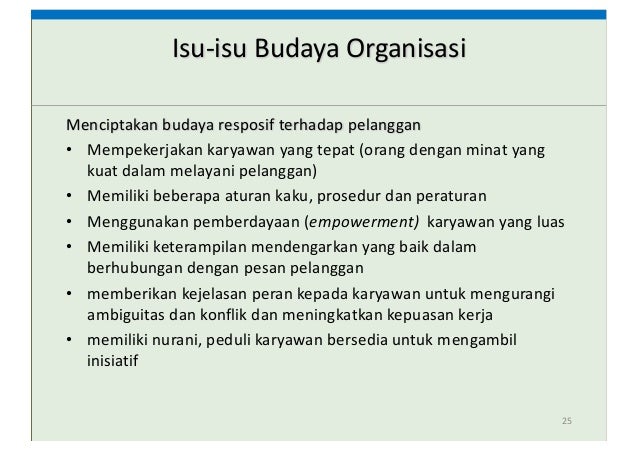 Isu-isu Budaya Organisasi

Menciptakan budaya resposif terhadap pelanggan

• Mempekerjakan karyawan yang tepat (orang dengan minat yang kuat dalam melayani pelanggan)
• Memiliki beberapa aturan kaku, prosedur dan peraturan
• Menggunakan pemberdayaan (empowerment) karyawan yang luas
• Memiliki keterampilan mendengarkan yang baik dalam berhubungan dengan pesan pelanggan
• memberikan kejelasan peran kepada karyawan untuk mengurangi ambiguitas dan konflik dan meningkatkan kepuasan kerja
• memiliki nurani, peduli karyawan bersedia untuk mengambil inisiatif

25